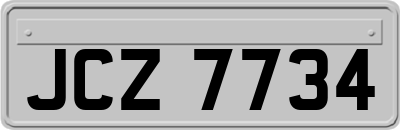 JCZ 7734